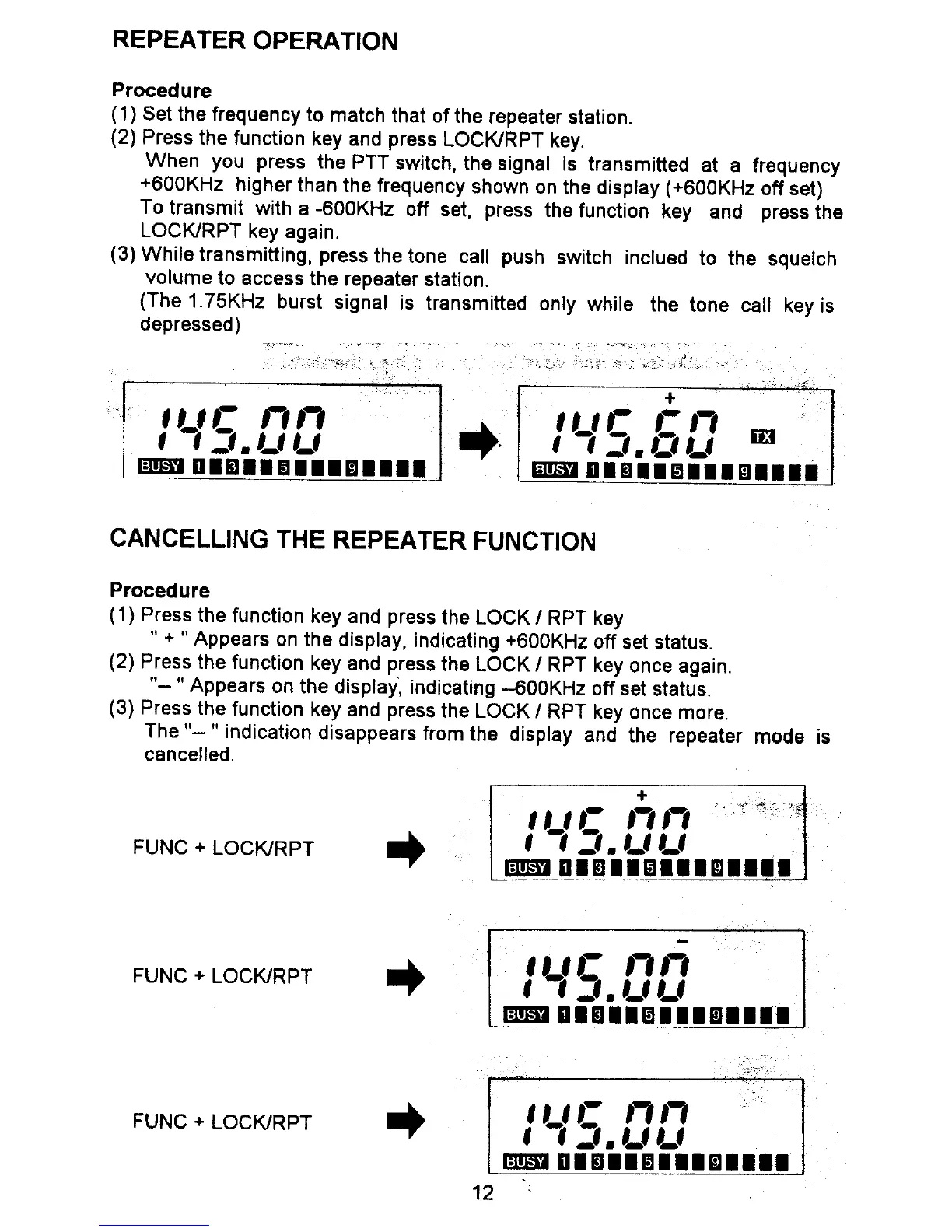 REPEATER OPERATION

Procedure
(1) Set the frequency to match that of the repeater station.
(2) Press the function key and press LOCK/RPT key.
When you press the PTT switch, the signal is transmitted at a frequency +600KHz higher than the frequency shown on the display (+600KHz off set)
To transmit with a -600KHz off set, press the function key and press the LOCK/RPT key again.
(3) While transmitting, press the tone call push switch inclued to the squelch volume to access the repeater station.
(The 1.75KHz burst signal is transmitted only while the tone call key is depressed)

145.00
BUSY 1 3 5 9

+
145.60 TX
BUSY 1 3 5 9

CANCELLING THE REPEATER FUNCTION

Procedure
(1) Press the function key and press the LOCK / RPT key
" + " Appears on the display, indicating +600KHz off set status.
(2) Press the function key and press the LOCK / RPT key once again.
"– " Appears on the display, indicating –600KHz off set status.
(3) Press the function key and press the LOCK / RPT key once more.
The "– " indication disappears from the display and the repeater mode is cancelled.

FUNC + LOCK/RPT

+
145.00
BUSY 1 3 5 9

FUNC + LOCK/RPT

–
145.00
BUSY 1 3 5 9

FUNC + LOCK/RPT

145.00
BUSY 1 3 5 9

12